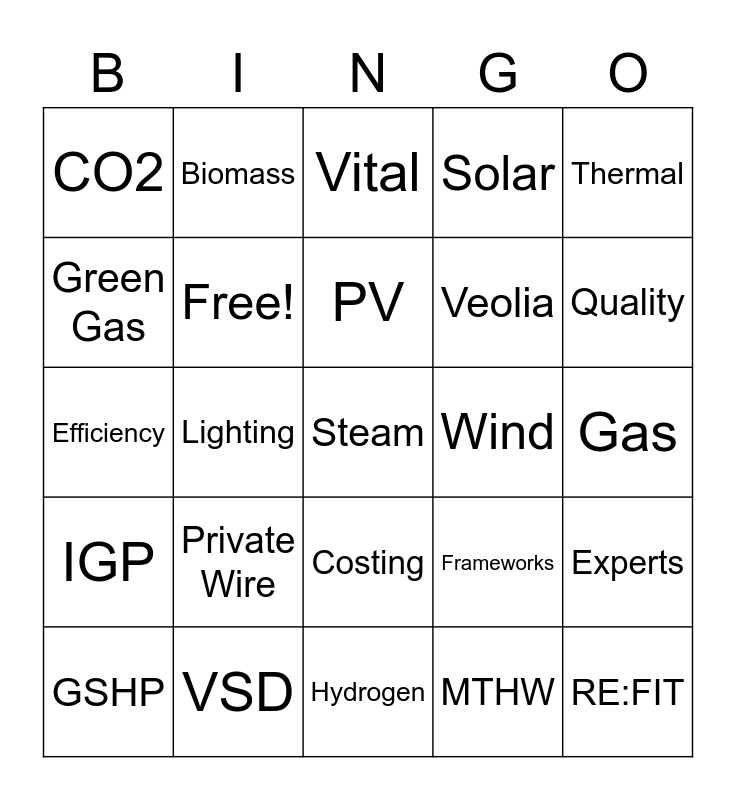 | B | I | N | G | O |
|---|---|---|---|---|
| CO2 | Biomass | Vital | Solar | Thermal |
| Green Gas | Free! | PV | Veolia | Quality |
| Efficiency | Lighting | Steam | Wind | Gas |
| IGP | Private Wire | Costing | Frameworks | Experts |
| GSHP | VSD | Hydrogen | MTHW | RE:FIT |